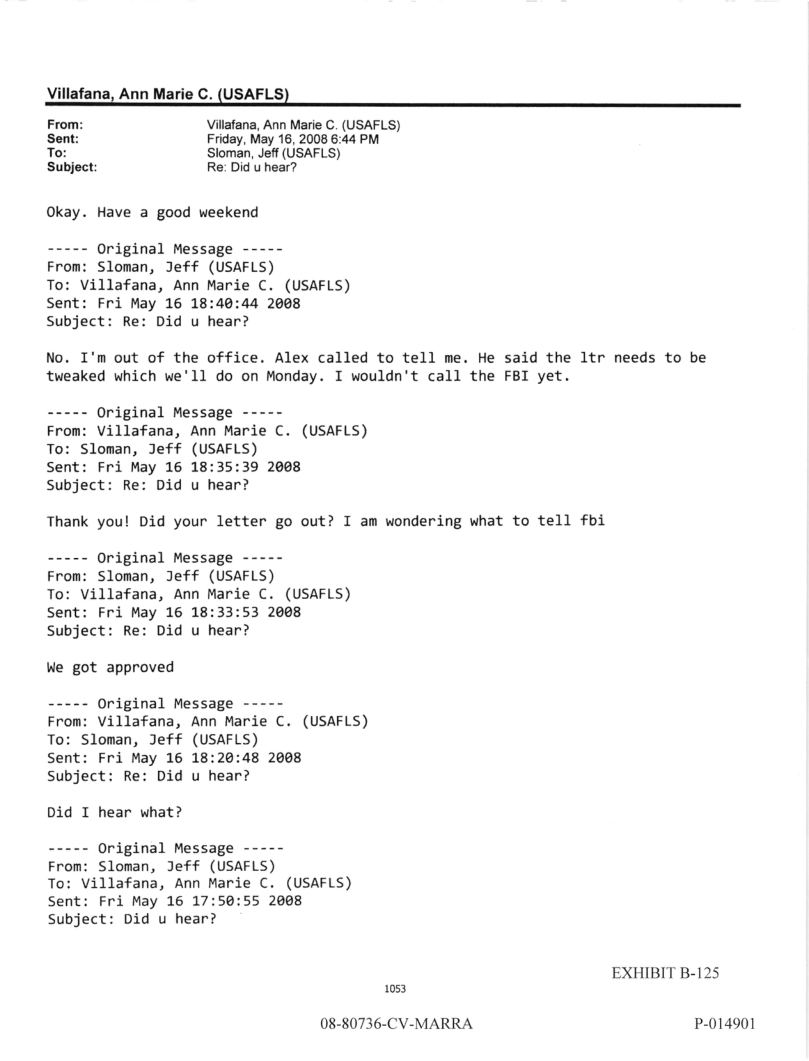 Villafana, Ann Marie C. (USAFLS)

From: Villafana, Ann Marie C. (USAFLS)
Sent: Friday, May 16, 2008 6:44 PM
To: Sloman, Jeff (USAFLS)
Subject: Re: Did u hear?

Okay. Have a good weekend

----- Original Message -----
From: Sloman, Jeff (USAFLS)
To: Villafana, Ann Marie C. (USAFLS)
Sent: Fri May 16 18:40:44 2008
Subject: Re: Did u hear?

No. I'm out of the office. Alex called to tell me. He said the ltr needs to be tweaked which we'll do on Monday. I wouldn't call the FBI yet.

----- Original Message -----
From: Villafana, Ann Marie C. (USAFLS)
To: Sloman, Jeff (USAFLS)
Sent: Fri May 16 18:35:39 2008
Subject: Re: Did u hear?

Thank you! Did your letter go out? I am wondering what to tell fbi

----- Original Message -----
From: Sloman, Jeff (USAFLS)
To: Villafana, Ann Marie C. (USAFLS)
Sent: Fri May 16 18:33:53 2008
Subject: Re: Did u hear?

We got approved

----- Original Message -----
From: Villafana, Ann Marie C. (USAFLS)
To: Sloman, Jeff (USAFLS)
Sent: Fri May 16 18:20:48 2008
Subject: Re: Did u hear?

Did I hear what?

----- Original Message -----
From: Sloman, Jeff (USAFLS)
To: Villafana, Ann Marie C. (USAFLS)
Sent: Fri May 16 17:50:55 2008
Subject: Did u hear?

EXHIBIT B-125

1053

08-80736-CV-MARRA

P-014901